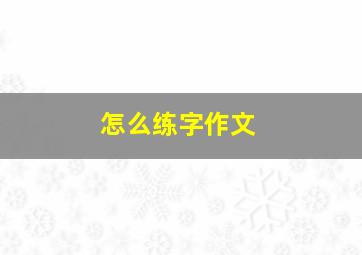 怎么练字作文